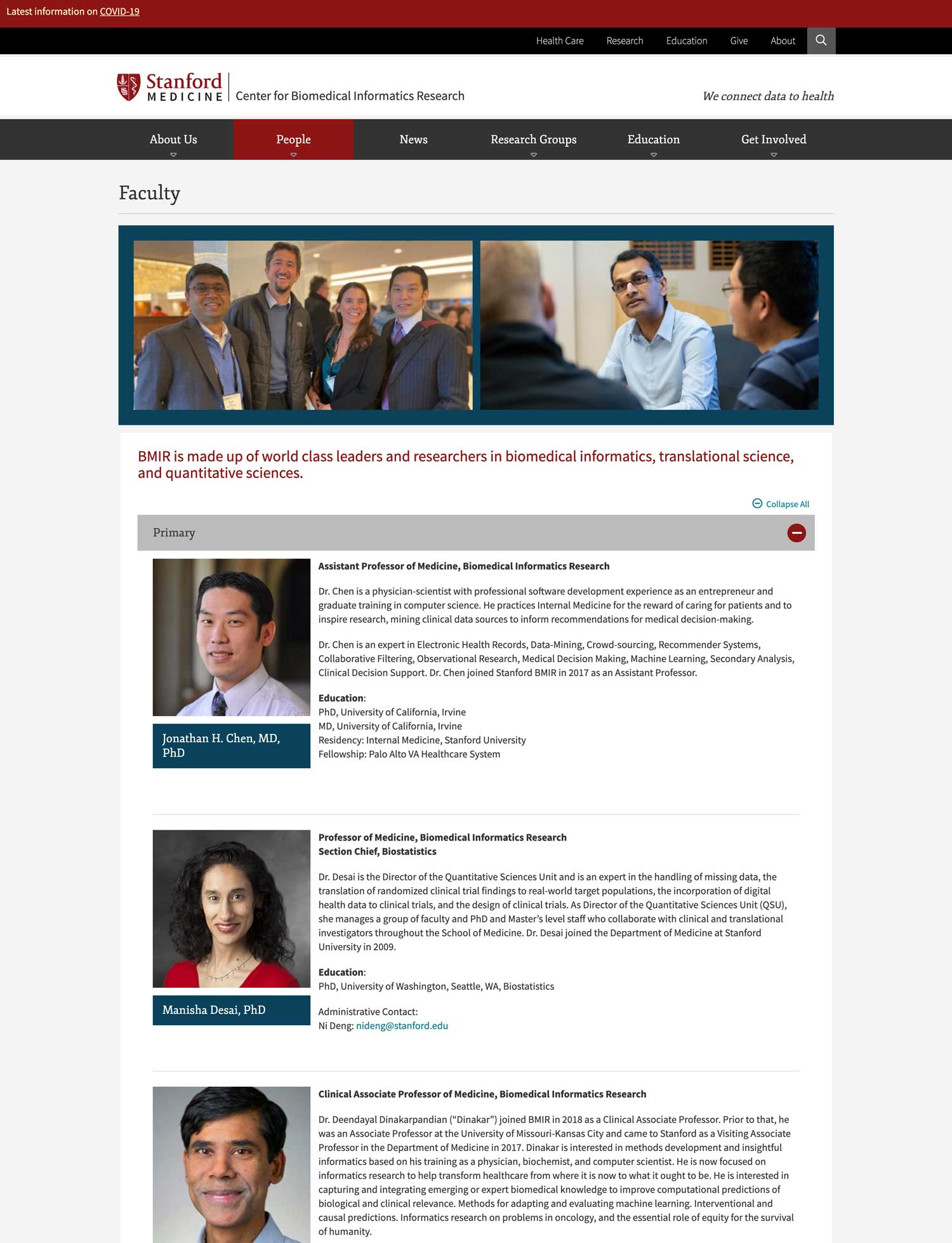 Latest information on COVID-19

Health Care Research Education Give About

Stanford MEDICINE Center for Biomedical Informatics Research

We connect data to health

About Us People News Research Groups Education Get Involved

Faculty

BMIR is made up of world class leaders and researchers in biomedical informatics, translational science, and quantitative sciences.

Collapse All

Primary

Jonathan H. Chen, MD, PhD

Assistant Professor of Medicine, Biomedical Informatics Research

Dr. Chen is a physician-scientist with professional software development experience as an entrepreneur and graduate training in computer science. He practices Internal Medicine for the reward of caring for patients and to inspire research, mining clinical data sources to inform recommendations for medical decision-making.

Dr. Chen is an expert in Electronic Health Records, Data-Mining, Crowd-sourcing, Recommender Systems, Collaborative Filtering, Observational Research, Medical Decision Making, Machine Learning, Secondary Analysis, Clinical Decision Support. Dr. Chen joined Stanford BMIR in 2017 as an Assistant Professor.

Education:
PhD, University of California, Irvine
MD, University of California, Irvine
Residency: Internal Medicine, Stanford University
Fellowship: Palo Alto VA Healthcare System

Manisha Desai, PhD

Professor of Medicine, Biomedical Informatics Research
Section Chief, Biostatistics

Dr. Desai is the Director of the Quantitative Sciences Unit and is an expert in the handling of missing data, the translation of randomized clinical trial findings to real-world target populations, the incorporation of digital health data to clinical trials, and the design of clinical trials. As Director of the Quantitative Sciences Unit (QSU), she manages a group of faculty and PhD and Master's level staff who collaborate with clinical and translational investigators throughout the School of Medicine. Dr. Desai joined the Department of Medicine at Stanford University in 2009.

Education:
PhD, University of Washington, Seattle, WA, Biostatistics

Administrative Contact:
Ni Deng: nideng@stanford.edu

Clinical Associate Professor of Medicine, Biomedical Informatics Research

Dr. Deendayal Dinakarpandian ("Dinakar") joined BMIR in 2018 as a Clinical Associate Professor. Prior to that, he was an Associate Professor at the University of Missouri-Kansas City and came to Stanford as a Visiting Associate Professor in the Department of Medicine in 2017. Dinakar is interested in methods development and insightful informatics based on his training as a physician, biochemist, and computer scientist. He is now focused on informatics research to help transform healthcare from where it is now to what it ought to be. He is interested in capturing and integrating emerging or expert biomedical knowledge to improve computational predictions of biological and clinical relevance. Methods for adapting and evaluating machine learning. Interventional and causal predictions. Informatics research on problems in oncology, and the essential role of equity for the survival of humanity.